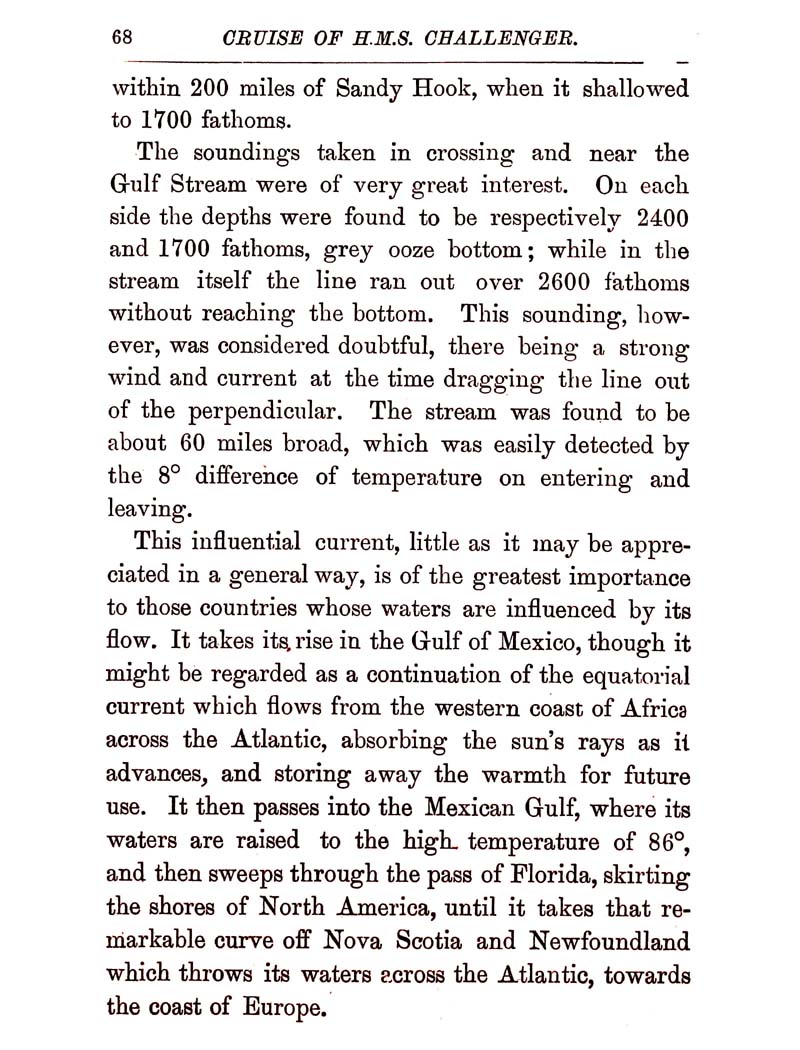 68 CRUISE OF H.M.S. CHALLENGER.

within 200 miles of Sandy Hook, when it shallowed to 1700 fathoms.

The soundings taken in crossing and near the Gulf Stream were of very great interest. On each side the depths were found to be respectively 2400 and 1700 fathoms, grey ooze bottom; while in the stream itself the line ran out over 2600 fathoms without reaching the bottom. This sounding, however, was considered doubtful, there being a strong wind and current at the time dragging the line out of the perpendicular. The stream was found to be about 60 miles broad, which was easily detected by the 8° difference of temperature on entering and leaving.

This influential current, little as it may be appreciated in a general way, is of the greatest importance to those countries whose waters are influenced by its flow. It takes its rise in the Gulf of Mexico, though it might be regarded as a continuation of the equatorial current which flows from the western coast of Africa across the Atlantic, absorbing the sun's rays as it advances, and storing away the warmth for future use. It then passes into the Mexican Gulf, where its waters are raised to the high temperature of 86°, and then sweeps through the pass of Florida, skirting the shores of North America, until it takes that remarkable curve off Nova Scotia and Newfoundland which throws its waters across the Atlantic, towards the coast of Europe.